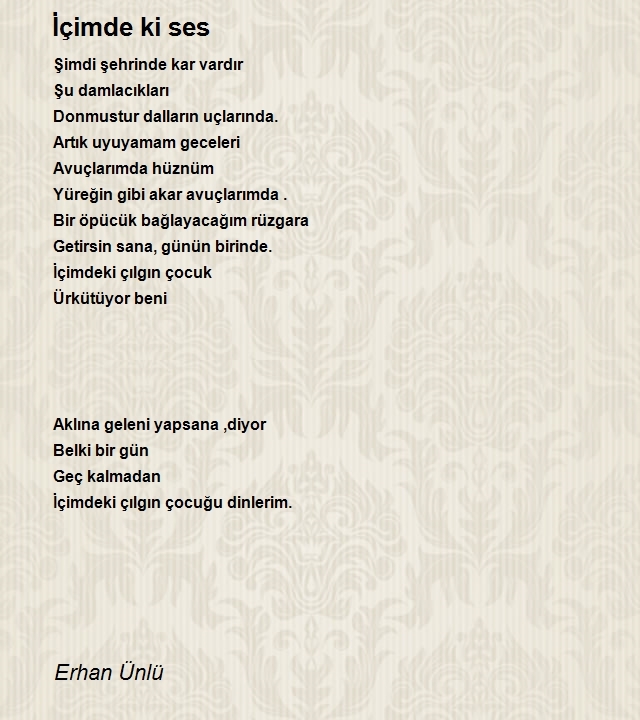 İçimde ki ses

Şimdi şehrinde kar vardır
Şu damlacıkları
Donmustur dalların uçlarında.
Artık uyuyamam geceleri
Avuçlarımda hüznüm
Yüreğin gibi akar avuçlarımda .
Bir öpücük bağlayacağım rüzgara
Getirsin sana, günün birinde.
İçimdeki çılgın çocuk
Ürkütüyor beni

Aklına geleni yapsana ,diyor
Belki bir gün
Geç kalmadan
İçimdeki çılgın çocuğu dinlerim.

Erhan Ünlü